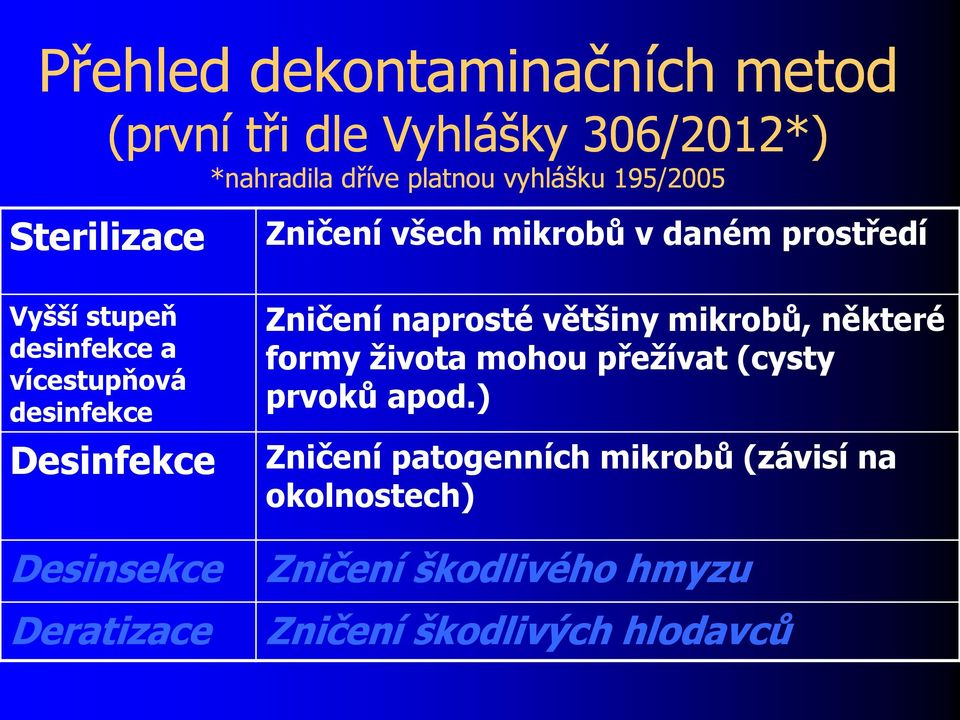 Přehled dekontaminačních metod
(první tři dle Vyhlášky 306/2012*)
*nahradila dříve platnou vyhlášku 195/2005

| Sterilizace | Zničení všech mikrobů v daném prostředí |
|---|---|
| Vyšší stupeň desinfekce a vícestupňová desinfekce | Zničení naprosté většiny mikrobů, některé formy života mohou přežívat (cysty prvoků apod.) |
| Desinfekce | Zničení patogenních mikrobů (závisí na okolnostech) |
| Desinsekce | Zničení škodlivého hmyzu |
| Deratizace | Zničení škodlivých hlodavců |